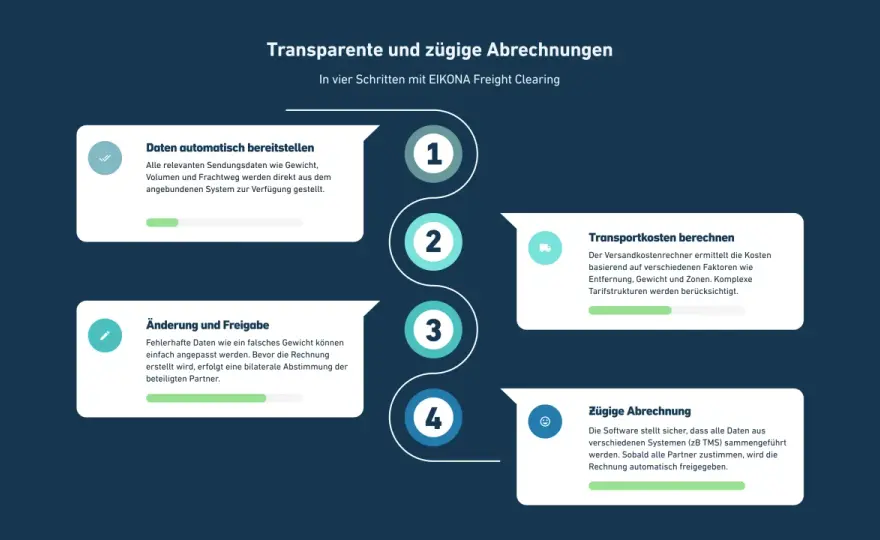 Transparente und zügige Abrechnungen

In vier Schritten mit EIKONA Freight Clearing

1

Daten automatisch bereitstellen

Alle relevanten Sendungsdaten wie Gewicht, Volumen und Frachtweg werden direkt aus dem angebundenen System zur Verfügung gestellt.

2

Transportkosten berechnen

Der Versandkostenrechner ermittelt die Kosten basierend auf verschiedenen Faktoren wie Entfernung, Gewicht und Zonen. Komplexe Tarifstrukturen werden berücksichtigt.

3

Änderung und Freigabe

Fehlerhafte Daten wie ein falsches Gewicht können einfach angepasst werden. Bevor die Rechnung erstellt wird, erfolgt eine bilaterale Abstimmung der beteiligten Partner.

4

Zügige Abrechnung

Die Software stellt sicher, dass alle Daten aus verschiedenen Systemen (zB TMS) sammengeführt werden. Sobald alle Partner zustimmen, wird die Rechnung automatisch freigegeben.